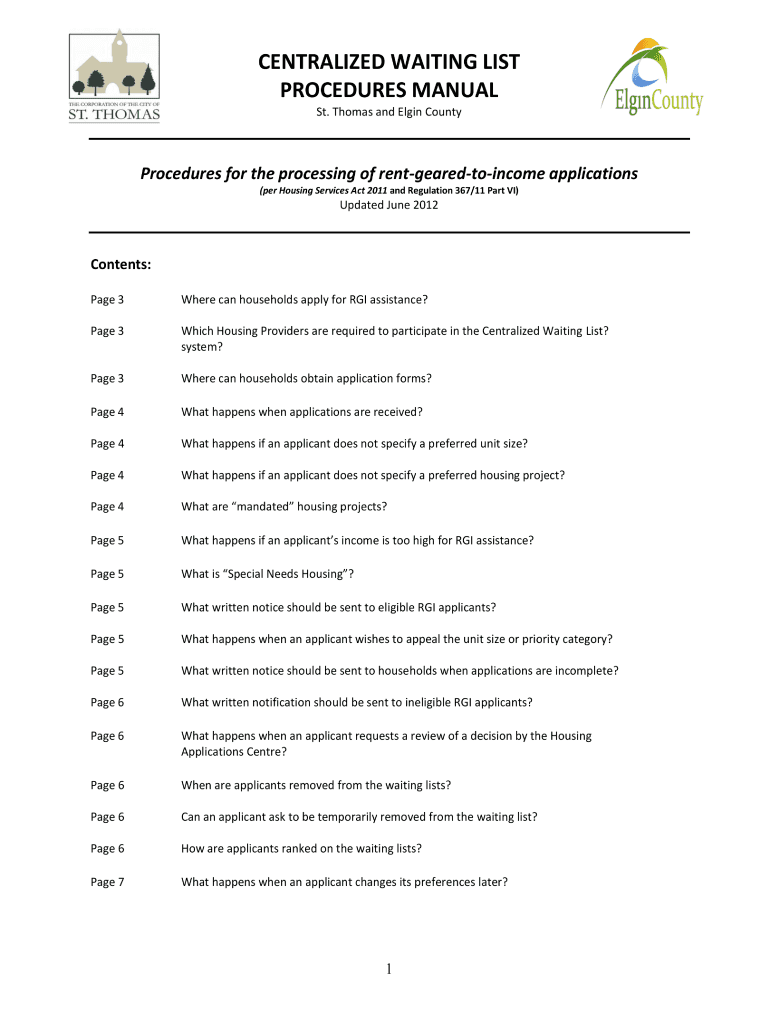 THE CORPORATION OF THE CITY OF
ST. THOMAS

CENTRALIZED WAITING LIST
PROCEDURES MANUAL

St. Thomas and Elgin County

ElginCounty

Procedures for the processing of rent-geared-to-income applications

(per Housing Services Act 2011 and Regulation 367/11 Part VI)

Updated June 2012

Contents:

| | |
|---|---|
| Page 3 | Where can households apply for RGI assistance? |
| Page 3 | Which Housing Providers are required to participate in the Centralized Waiting List? system? |
| Page 3 | Where can households obtain application forms? |
| Page 4 | What happens when applications are received? |
| Page 4 | What happens if an applicant does not specify a preferred unit size? |
| Page 4 | What happens if an applicant does not specify a preferred housing project? |
| Page 4 | What are “mandated” housing projects? |
| Page 5 | What happens if an applicant’s income is too high for RGI assistance? |
| Page 5 | What is “Special Needs Housing”? |
| Page 5 | What written notice should be sent to eligible RGI applicants? |
| Page 5 | What happens when an applicant wishes to appeal the unit size or priority category? |
| Page 5 | What written notice should be sent to households when applications are incomplete? |
| Page 6 | What written notification should be sent to ineligible RGI applicants? |
| Page 6 | What happens when an applicant requests a review of a decision by the Housing Applications Centre? |
| Page 6 | When are applicants removed from the waiting lists? |
| Page 6 | Can an applicant ask to be temporarily removed from the waiting list? |
| Page 6 | How are applicants ranked on the waiting lists? |
| Page 7 | What happens when an applicant changes its preferences later? |

1